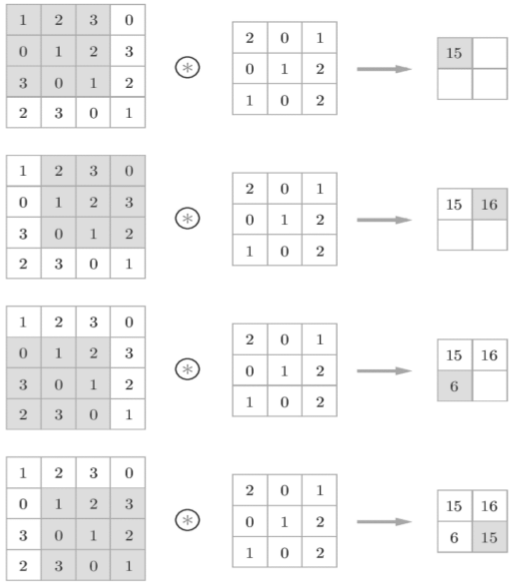 | 1 | 2 | 3 | 0 |
|---|---|---|---|
| 0 | 1 | 2 | 3 |
| 3 | 0 | 1 | 2 |
| 2 | 3 | 0 | 1 |

$\circledast$

| 2 | 0 | 1 |
|---|---|---|
| 0 | 1 | 2 |
| 1 | 0 | 2 |

| 15 |  |
|---|---|
|  |  |

| 1 | 2 | 3 | 0 |
|---|---|---|---|
| 0 | 1 | 2 | 3 |
| 3 | 0 | 1 | 2 |
| 2 | 3 | 0 | 1 |

$\circledast$

| 2 | 0 | 1 |
|---|---|---|
| 0 | 1 | 2 |
| 1 | 0 | 2 |

| 15 | 16 |
|---|---|
|  |  |

| 1 | 2 | 3 | 0 |
|---|---|---|---|
| 0 | 1 | 2 | 3 |
| 3 | 0 | 1 | 2 |
| 2 | 3 | 0 | 1 |

$\circledast$

| 2 | 0 | 1 |
|---|---|---|
| 0 | 1 | 2 |
| 1 | 0 | 2 |

| 15 | 16 |
|---|---|
| 6 |  |

| 1 | 2 | 3 | 0 |
|---|---|---|---|
| 0 | 1 | 2 | 3 |
| 3 | 0 | 1 | 2 |
| 2 | 3 | 0 | 1 |

$\circledast$

| 2 | 0 | 1 |
|---|---|---|
| 0 | 1 | 2 |
| 1 | 0 | 2 |

| 15 | 16 |
|---|---|
| 6 | 15 |